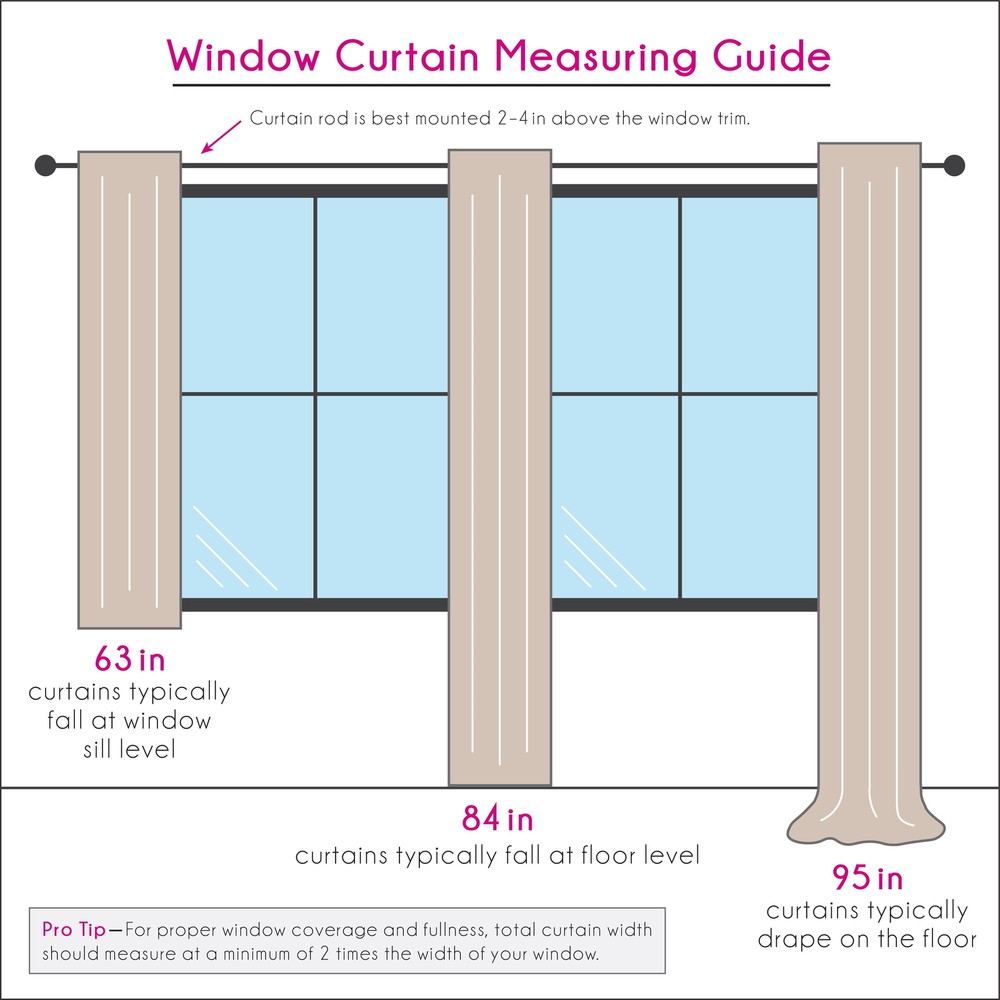 Window Curtain Measuring Guide

Curtain rod is best mounted 2-4 in above the window trim.

63 in
curtains typically fall at window sill level

84 in
curtains typically fall at floor level

95 in
curtains typically drape on the floor

Pro Tip—For proper window coverage and fullness, total curtain width should measure at a minimum of 2 times the width of your window.